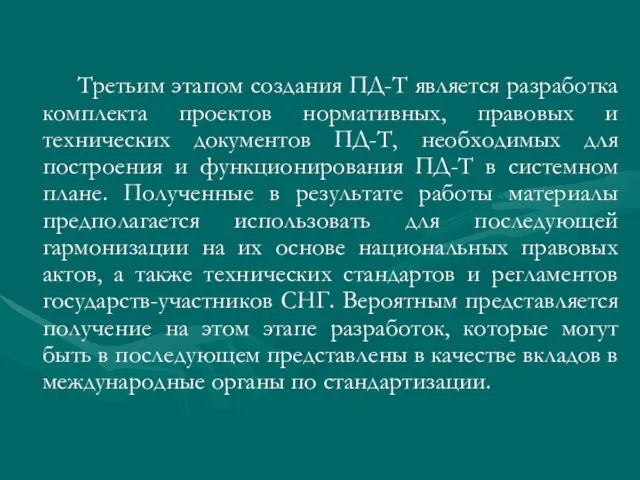 Третьим этапом создания ПД-Т является разработка комплекта проектов нормативных, правовых и технических документов ПД-Т, необходимых для построения и функционирования ПД-Т в системном плане. Полученные в результате работы материалы предполагается использовать для последующей гармонизации на их основе национальных правовых актов, а также технических стандартов и регламентов государств-участников СНГ. Вероятным представляется получение на этом этапе разработок, которые могут быть в последующем представлены в качестве вкладов в международные органы по стандартизации.